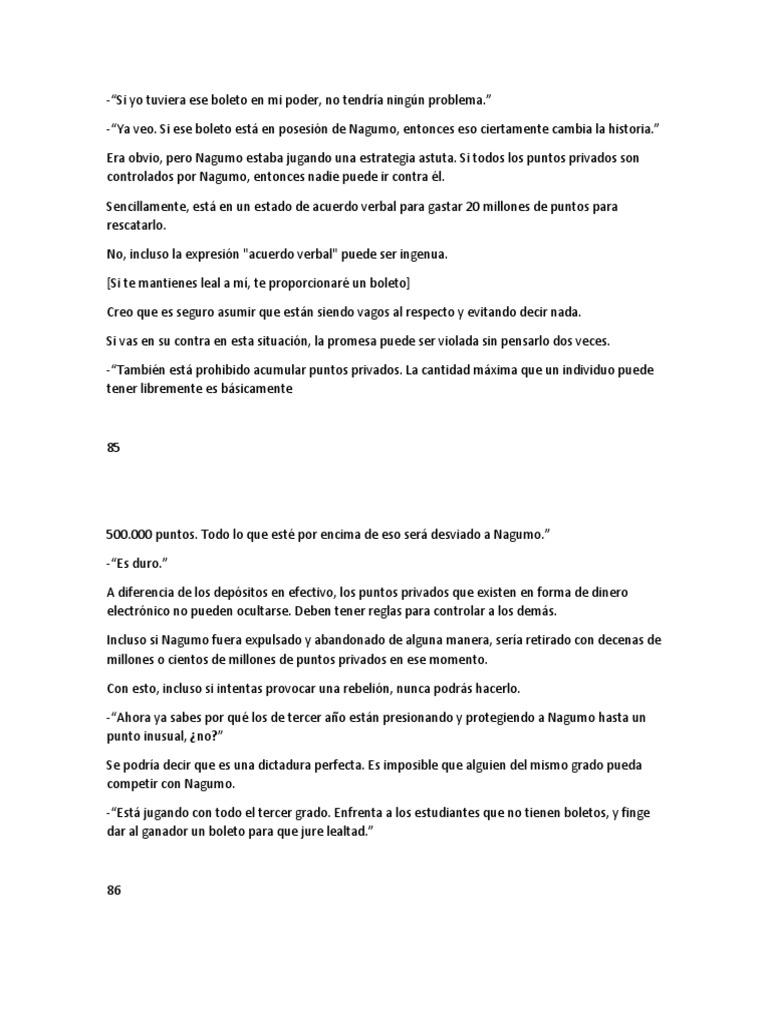 -“Si yo tuviera ese boleto en mi poder, no tendría ningún problema.”

-“Ya veo. Si ese boleto está en posesión de Nagumo, entonces eso ciertamente cambia la historia.”

Era obvio, pero Nagumo estaba jugando una estrategia astuta. Si todos los puntos privados son controlados por Nagumo, entonces nadie puede ir contra él.

Sencillamente, está en un estado de acuerdo verbal para gastar 20 millones de puntos para rescatarlo.

No, incluso la expresión "acuerdo verbal" puede ser ingenua.

[Si te mantienes leal a mí, te proporcionaré un boleto]

Creo que es seguro asumir que están siendo vagos al respecto y evitando decir nada.

Si vas en su contra en esta situación, la promesa puede ser violada sin pensarlo dos veces.

-“También está prohibido acumular puntos privados. La cantidad máxima que un individuo puede tener libremente es básicamente

85

500.000 puntos. Todo lo que esté por encima de eso será desviado a Nagumo.”

-“Es duro.”

A diferencia de los depósitos en efectivo, los puntos privados que existen en forma de dinero electrónico no pueden ocultarse. Deben tener reglas para controlar a los demás.

Incluso si Nagumo fuera expulsado y abandonado de alguna manera, sería retirado con decenas de millones o cientos de millones de puntos privados en ese momento.

Con esto, incluso si intentas provocar una rebelión, nunca podrás hacerlo.

-“Ahora ya sabes por qué los de tercer año están presionando y protegiendo a Nagumo hasta un punto inusual, ¿no?”

Se podría decir que es una dictadura perfecta. Es imposible que alguien del mismo grado pueda competir con Nagumo.

-“Está jugando con todo el tercer grado. Enfrenta a los estudiantes que no tienen boletos, y finge dar al ganador un boleto para que jure lealtad.”

86